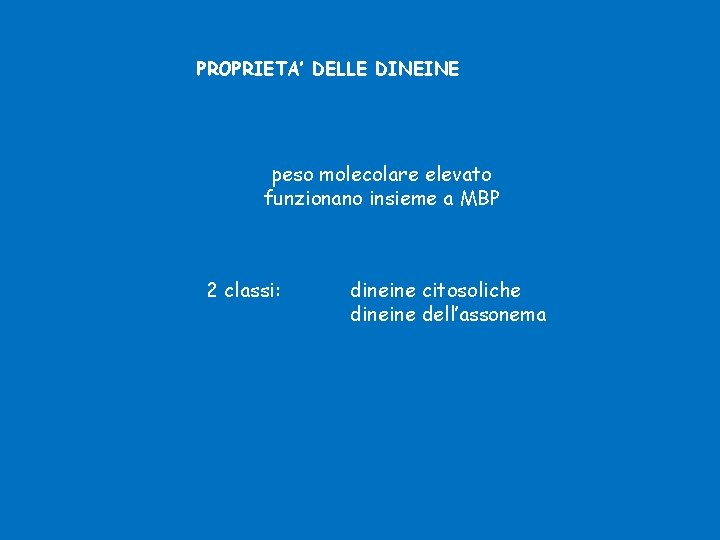 PROPRIETA' DELLE DINEINE

peso molecolare elevato
funzionano insieme a MBP

2 classi: dineine citosoliche
dineine dell'assonema